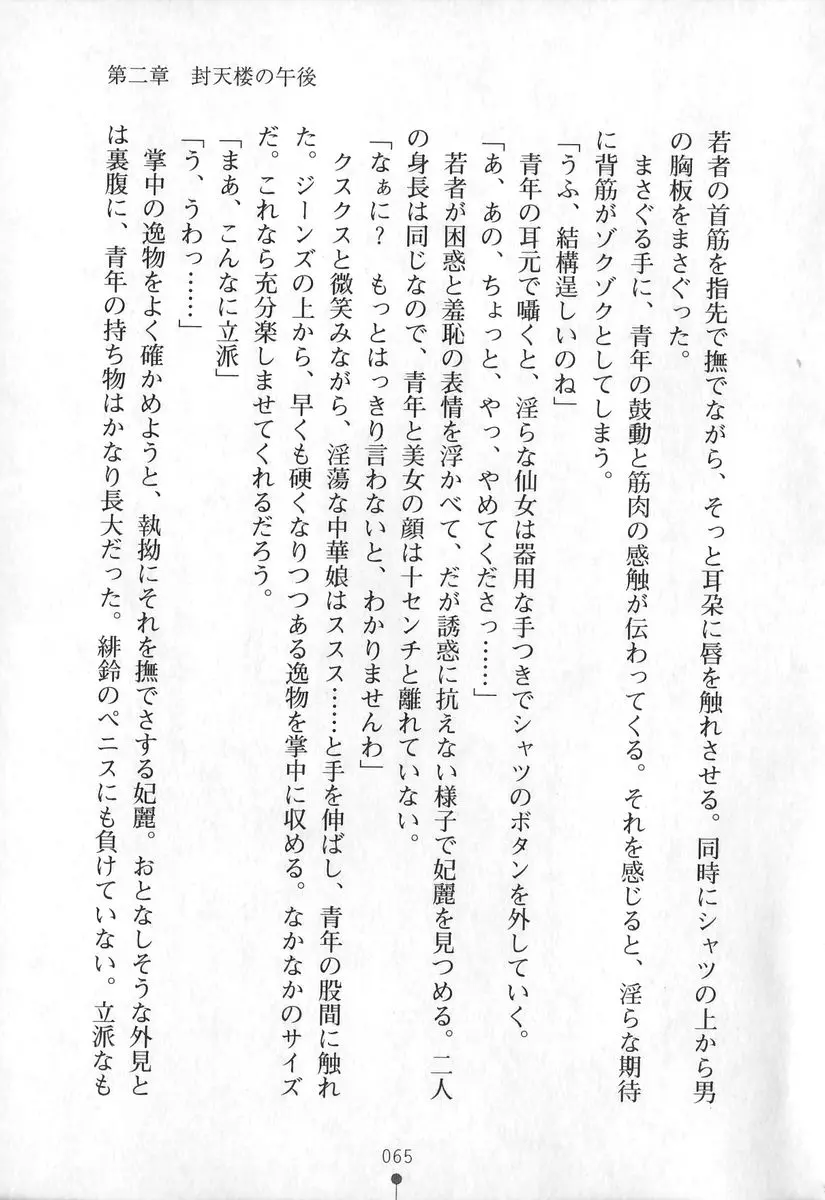 第二章　封天楼の午後

若者の首筋を指先で撫でながら、そっと耳朶に唇を触れさせる。同時にシャツの上から男の胸板をまさぐった。

まさぐる手に、青年の鼓動と筋肉の感触が伝わってくる。それを感じると、淫らな期待に背筋がゾクゾクとしてしまう。

「うふ、結構逞しいのね」

青年の耳元で囁くと、淫らな仙女は器用な手つきでシャツのボタンを外していく。

「あ、あの、ちょっと、やっ、やめてくださっ……」

若者が困惑と羞恥の表情を浮かべて、だが誘惑に抗えない様子で妃麗を見つめる。二人の身長は同じなので、青年と美女の顔は十センチと離れていない。

「なぁに？　もっとはっきり言わないと、わかりませんわ」

クスクスと微笑みながら、淫蕩な中華娘はススス……と手を伸ばし、青年の股間に触れた。ジーンズの上から、早くも硬くなりつつある逸物を掌中に収める。なかなかのサイズだ。これなら充分楽しませてくれるだろう。

「まあ、こんなに立派」

「う、うわっ……」

掌中の逸物をよく確かめようと、執拗にそれを撫でさする妃麗。おとなしそうな外見とは裏腹に、青年の持ち物はかなり長大だった。緋鈴のペニスにも負けていない。立派なも

065